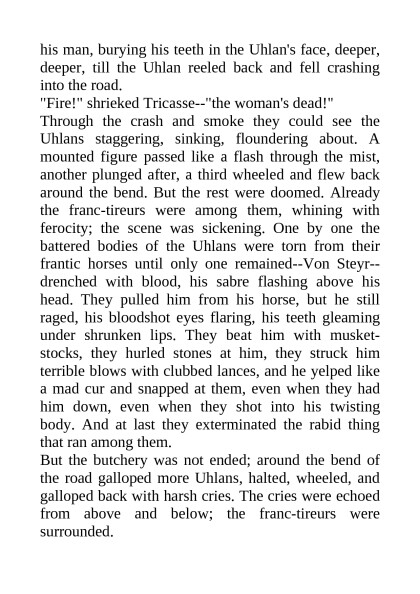 his man, burying his teeth in the Uhlan's face, deeper, deeper, till the Uhlan reeled back and fell crashing into the road.
"Fire!" shrieked Tricasse--"the woman's dead!"
Through the crash and smoke they could see the Uhlans staggering, sinking, floundering about. A mounted figure passed like a flash through the mist, another plunged after, a third wheeled and flew back around the bend. But the rest were doomed. Already the franc-tireurs were among them, whining with ferocity; the scene was sickening. One by one the battered bodies of the Uhlans were torn from their frantic horses until only one remained--Von Steyr--drenched with blood, his sabre flashing above his head. They pulled him from his horse, but he still raged, his bloodshot eyes flaring, his teeth gleaming under shrunken lips. They beat him with musket-stocks, they hurled stones at him, they struck him terrible blows with clubbed lances, and he yelped like a mad cur and snapped at them, even when they had him down, even when they shot into his twisting body. And at last they exterminated the rabid thing that ran among them.
But the butchery was not ended; around the bend of the road galloped more Uhlans, halted, wheeled, and galloped back with harsh cries. The cries were echoed from above and below; the franc-tireurs were surrounded.